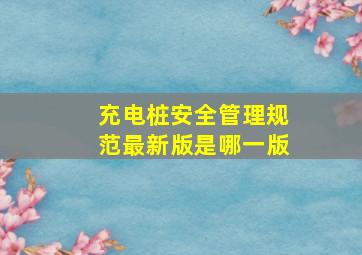 充电桩安全管理规范最新版是哪一版